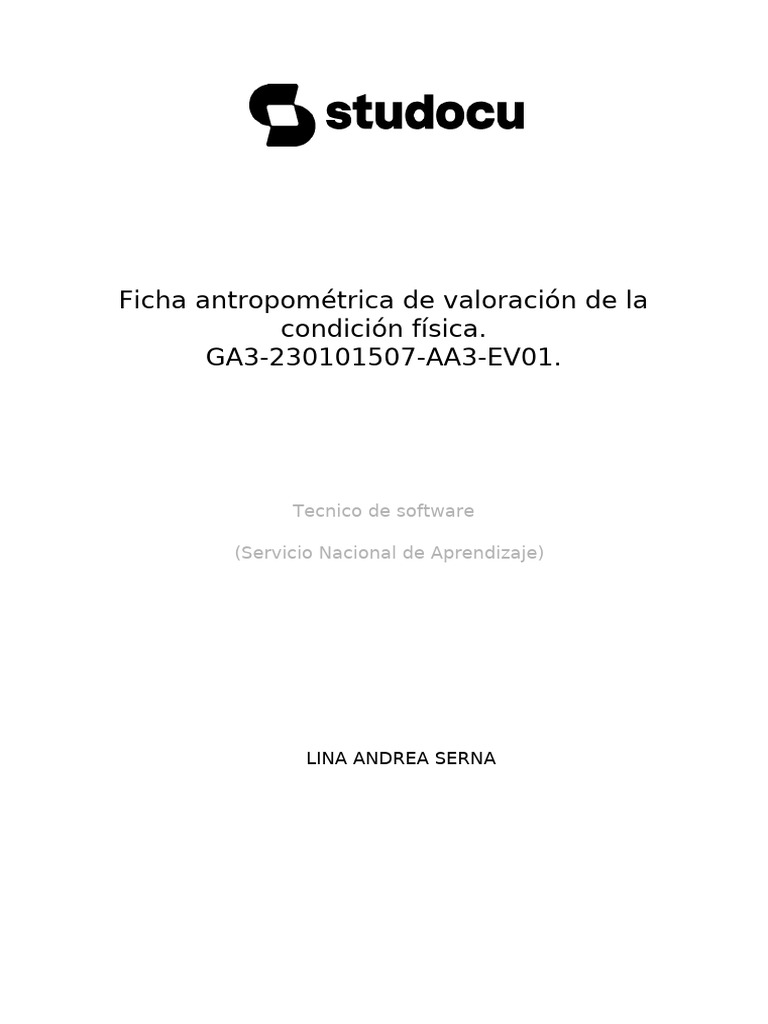 studocu

Ficha antropométrica de valoración de la condición física. GA3-230101507-AA3-EV01.

Tecnico de software

(Servicio Nacional de Aprendizaje)

LINA ANDREA SERNA